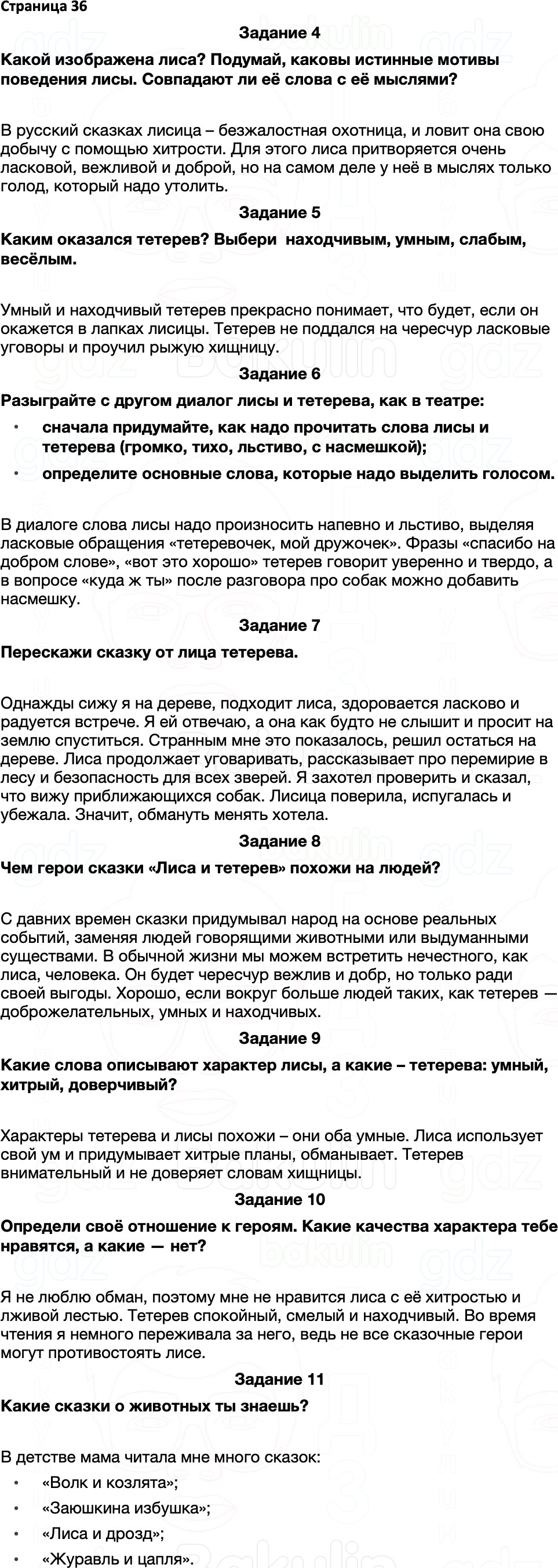 Страница 36

Задание 4

Какой изображена лиса? Подумай, каковы истинные мотивы поведения лисы. Совпадают ли её слова с её мыслями?

В русский сказках лисица – безжалостная охотница, и ловит она свою добычу с помощью хитрости. Для этого лиса притворяется очень ласковой, вежливой и доброй, но на самом деле у неё в мыслях только голод, который надо утолить.

Задание 5

Каким оказался тетерев? Выбери находчивым, умным, слабым, весёлым.

Умный и находчивый тетерев прекрасно понимает, что будет, если он окажется в лапках лисицы. Тетерев не поддался на чересчур ласковые уговоры и проучил рыжую хищницу.

Задание 6

Разыграйте с другом диалог лисы и тетерева, как в театре:

• сначала придумайте, как надо прочитать слова лисы и тетерева (громко, тихо, льстиво, с насмешкой);
• определите основные слова, которые надо выделить голосом.

В диалоге слова лисы надо произносить напевно и льстиво, выделяя ласковые обращения «тетеревочек, мой дружочек». Фразы «спасибо на добром слове», «вот это хорошо» тетерев говорит уверенно и твердо, а в вопросе «куда ж ты» после разговора про собак можно добавить насмешку.

Задание 7

Перескажи сказку от лица тетерева.

Однажды сижу я на дереве, подходит лиса, здоровается ласково и радуется встрече. Я ей отвечаю, а она как будто не слышит и просит на землю спуститься. Странным мне это показалось, решил остаться на дереве. Лиса продолжает уговаривать, рассказывает про перемирие в лесу и безопасность для всех зверей. Я захотел проверить и сказал, что вижу приближающихся собак. Лисица поверила, испугалась и убежала. Значит, обмануть менять хотела.

Задание 8

Чем герои сказки «Лиса и тетерев» похожи на людей?

С давних времен сказки придумывал народ на основе реальных событий, заменяя людей говорящими животными или выдуманными существами. В обычной жизни мы можем встретить нечестного, как лиса, человека. Он будет чересчур вежлив и добр, но только ради своей выгоды. Хорошо, если вокруг больше людей таких, как тетерев — доброжелательных, умных и находчивых.

Задание 9

Какие слова описывают характер лисы, а какие – тетерева: умный, хитрый, доверчивый?

Характеры тетерева и лисы похожи – они оба умные. Лиса использует свой ум и придумывает хитрые планы, обманывает. Тетерев внимательный и не доверяет словам хищницы.

Задание 10

Определи своё отношение к героям. Какие качества характера тебе нравятся, а какие — нет?

Я не люблю обман, поэтому мне не нравится лиса с её хитростью и лживой лестью. Тетерев спокойный, смелый и находчивый. Во время чтения я немного переживала за него, ведь не все сказочные герои могут противостоять лисе.

Задание 11

Какие сказки о животных ты знаешь?

В детстве мама читала мне много сказок:

• «Волк и козлята»;
• «Заюшкина избушка»;
• «Лиса и дрозд»;
• «Журавль и цапля».